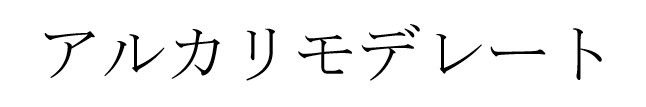 アルカリモデレート